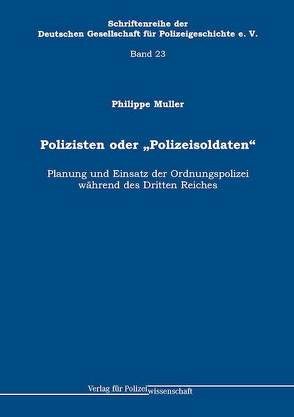 Schriftenreihe der
Deutschen Gesellschaft für Polizeigeschichte e. V.

Band 23

Philippe Muller

Polizisten oder „Polizeisoldaten“

Planung und Einsatz der Ordnungspolizei während des Dritten Reiches

Verlag für Polizeiwissenschaft